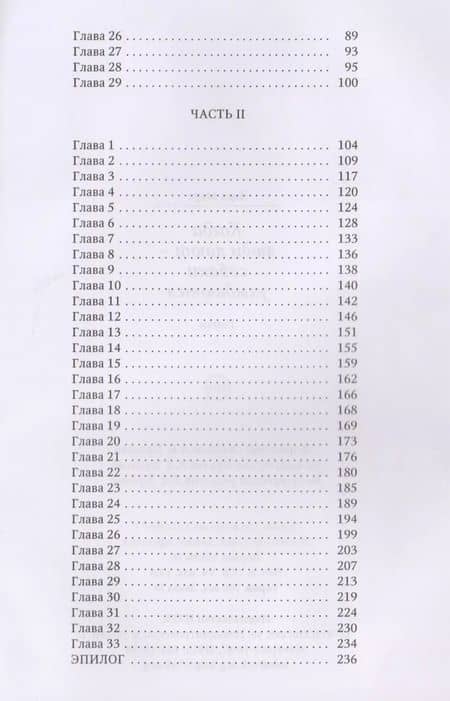 Глава 26 89
Глава 27 93
Глава 28 95
Глава 29 100

ЧАСТЬ II

Глава 1 104
Глава 2 109
Глава 3 117
Глава 4 120
Глава 5 124
Глава 6 128
Глава 7 133
Глава 8 136
Глава 9 138
Глава 10 140
Глава 11 142
Глава 12 146
Глава 13 151
Глава 14 155
Глава 15 159
Глава 16 162
Глава 17 166
Глава 18 168
Глава 19 169
Глава 20 173
Глава 21 176
Глава 22 180
Глава 23 185
Глава 24 189
Глава 25 194
Глава 26 199
Глава 27 203
Глава 28 207
Глава 29 213
Глава 30 219
Глава 31 224
Глава 32 230
Глава 33 234
ЭПИЛОГ 236